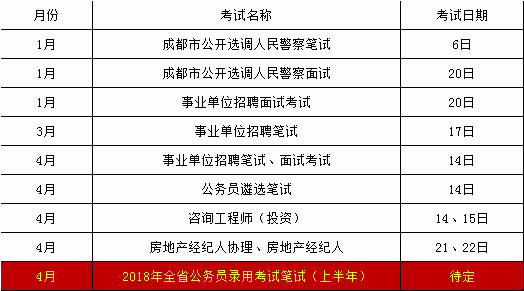 | 月份 | 考试名称 | 考试日期 |
|---|---|---|
| 1月 | 成都市公开选调人民警察笔试 | 6日 |
| 1月 | 成都市公开选调人民警察面试 | 20日 |
| 1月 | 事业单位招聘面试考试 | 20日 |
| 3月 | 事业单位招聘笔试 | 17日 |
| 4月 | 事业单位招聘笔试、面试考试 | 14日 |
| 4月 | 公务员遴选笔试 | 14日 |
| 4月 | 咨询工程师（投资） | 14、15日 |
| 4月 | 房地产经纪人协理、房地产经纪人 | 21、22日 |
| 4月 | 2018年全省公务员录用考试笔试（上半年） | 待定 |